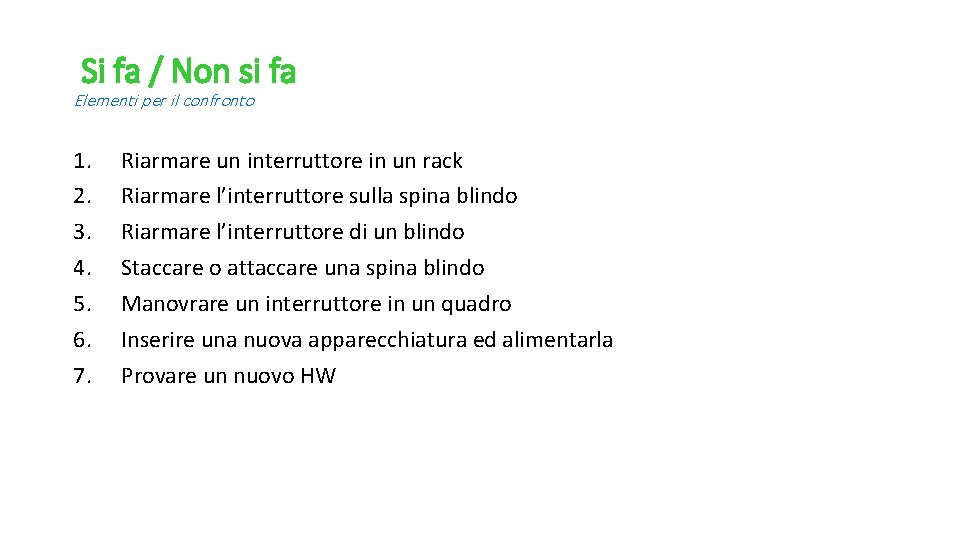 Si fa / Non si fa
Elementi per il confronto

1. Riarmare un interruttore in un rack
2. Riarmare l’interruttore sulla spina blindo
3. Riarmare l’interruttore di un blindo
4. Staccare o attaccare una spina blindo
5. Manovrare un interruttore in un quadro
6. Inserire una nuova apparecchiatura ed alimentarla
7. Provare un nuovo HW